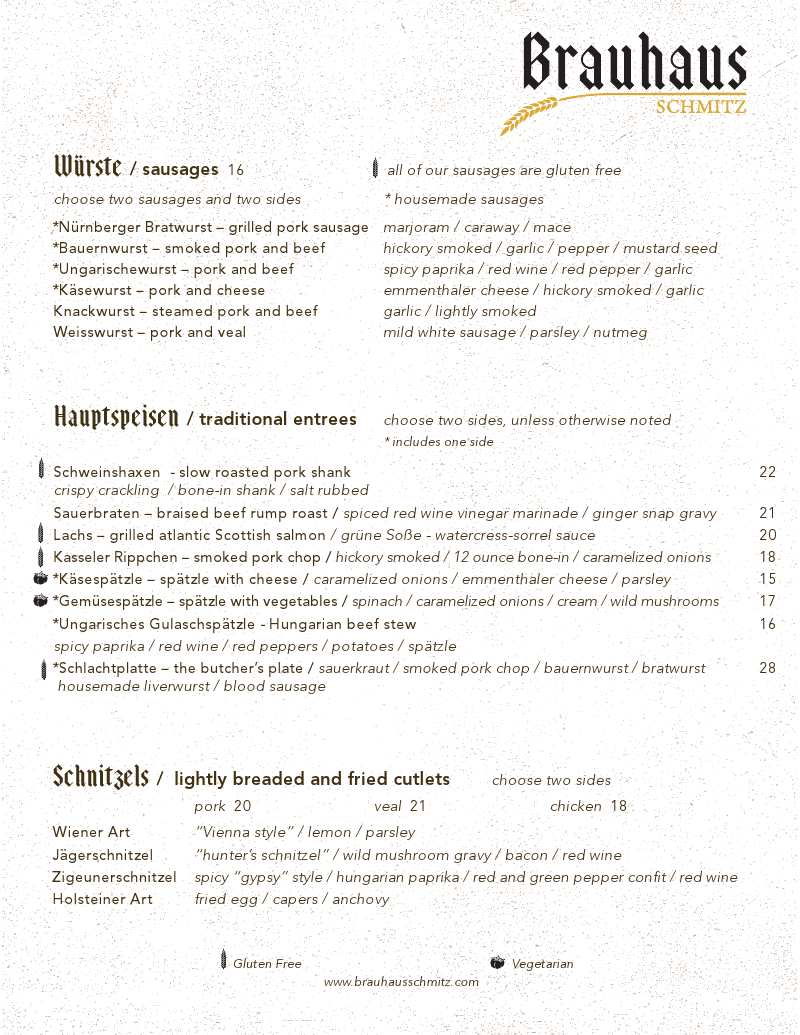 Brauhaus
SCHMITZ

Würste / sausages 16

all of our sausages are gluten free

choose two sausages and two sides

* housemade sausages

*Nürnberger Bratwurst – grilled pork sausage marjoram / caraway / mace
*Bauernwurst – smoked pork and beef hickory smoked / garlic / pepper / mustard seed
*Ungarischewurst – pork and beef spicy paprika / red wine / red pepper / garlic
*Käsewurst – pork and cheese emmenthaler cheese / hickory smoked / garlic
Knackwurst – steamed pork and beef garlic / lightly smoked
Weisswurst – pork and veal mild white sausage / parsley / nutmeg

Hauptspeisen / traditional entrees choose two sides, unless otherwise noted
* includes one side

Schweinshaxen - slow roasted pork shank 22
crispy crackling / bone-in shank / salt rubbed
Sauerbraten – braised beef rump roast / spiced red wine vinegar marinade / ginger snap gravy 21
Lachs – grilled atlantic Scottish salmon / grüne Soße - watercress-sorrel sauce 20
Kasseler Rippchen – smoked pork chop / hickory smoked / 12 ounce bone-in / caramelized onions 18
*Käsespätzle – spätzle with cheese / caramelized onions / emmenthaler cheese / parsley 15
*Gemüsespätzle – spätzle with vegetables / spinach / caramelized onions / cream / wild mushrooms 17
*Ungarisches Gulaschspätzle - Hungarian beef stew 16
spicy paprika / red wine / red peppers / potatoes / spätzle
*Schlachtplatte – the butcher's plate / sauerkraut / smoked pork chop / bauernwurst / bratwurst 28
housemade liverwurst / blood sausage

Schnitzels / lightly breaded and fried cutlets choose two sides
pork 20 veal 21 chicken 18
Wiener Art "Vienna style" / lemon / parsley
Jägerschnitzel "hunter's schnitzel" / wild mushroom gravy / bacon / red wine
Zigeunerschnitzel spicy "gypsy" style / hungarian paprika / red and green pepper confit / red wine
Holsteiner Art fried egg / capers / anchovy

Gluten Free Vegetarian
www.brauhausschmitz.com